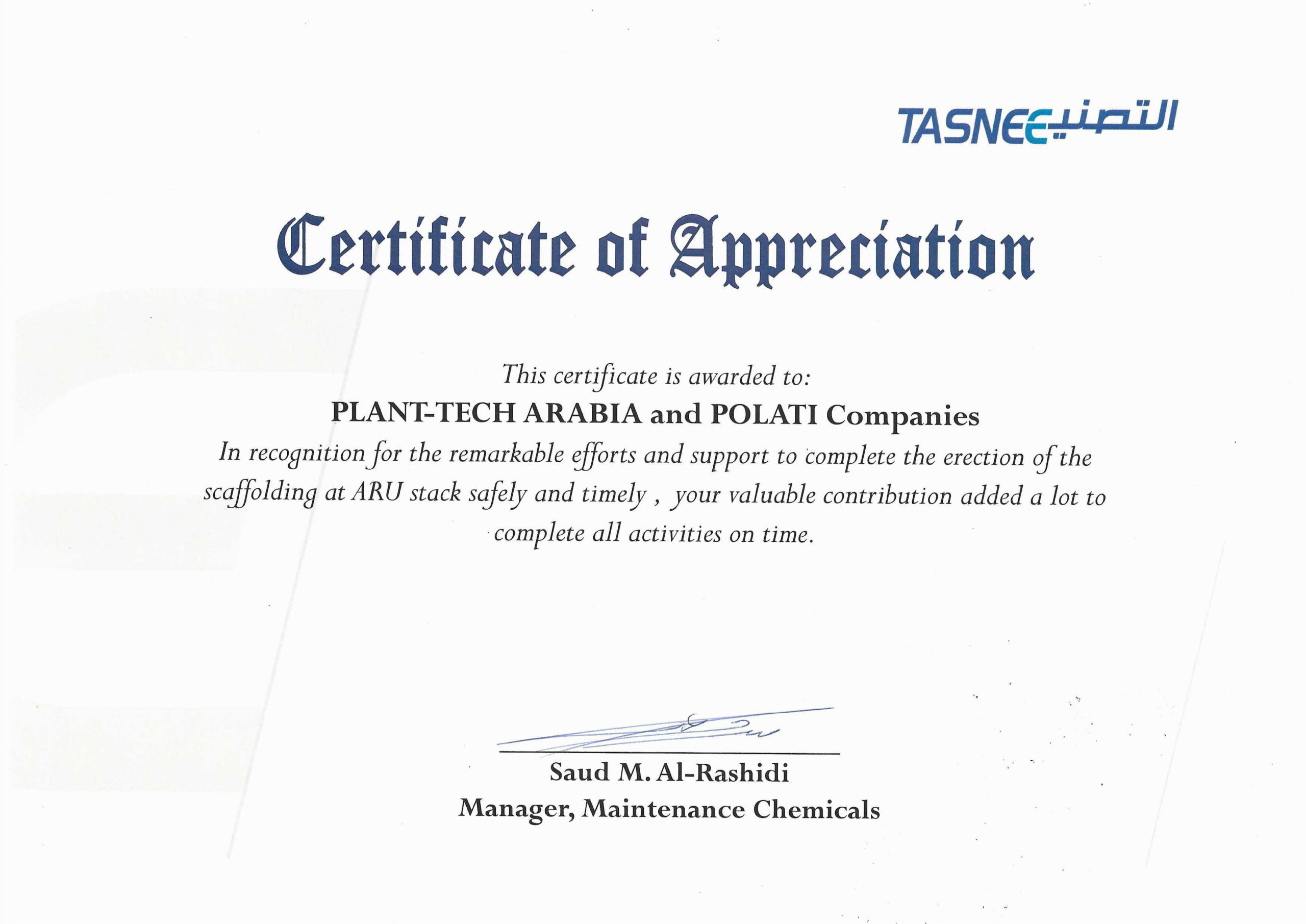 TASNEE التصنيع

Certificate of Appreciation

This certificate is awarded to:
PLANT-TECH ARABIA and POLATI Companies
In recognition for the remarkable efforts and support to complete the erection of the scaffolding at ARU stack safely and timely , your valuable contribution added a lot to complete all activities on time.

Saud M. Al-Rashidi
Manager, Maintenance Chemicals